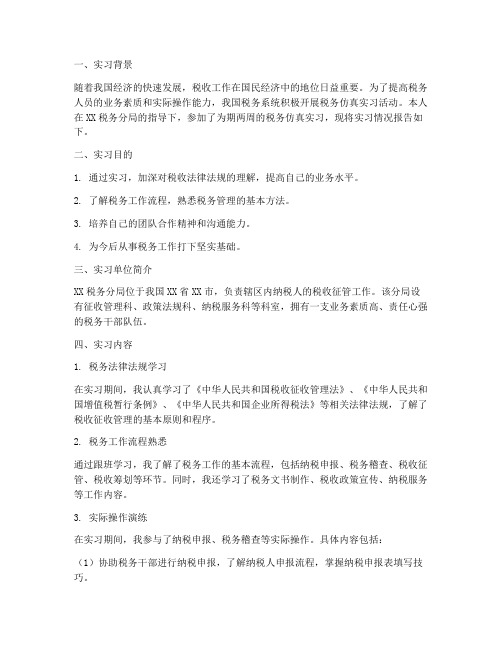 一、实习背景

随着我国经济的快速发展，税收工作在国民经济中的地位日益重要。为了提高税务人员的业务素质和实际操作能力，我国税务系统积极开展税务仿真实习活动。本人在XX税务分局的指导下，参加了为期两周的税务仿真实习，现将实习情况报告如下。

二、实习目的

1. 通过实习，加深对税收法律法规的理解，提高自己的业务水平。

2. 了解税务工作流程，熟悉税务管理的基本方法。

3. 培养自己的团队合作精神和沟通能力。

4. 为今后从事税务工作打下坚实基础。

三、实习单位简介

XX税务分局位于我国XX省XX市，负责辖区内纳税人的税收征管工作。该分局设有征收管理科、政策法规科、纳税服务科等科室，拥有一支业务素质高、责任心强的税务干部队伍。

四、实习内容

1. 税务法律法规学习

在实习期间，我认真学习了《中华人民共和国税收征收管理法》、《中华人民共和国增值税暂行条例》、《中华人民共和国企业所得税法》等相关法律法规，了解了税收征收管理的基本原则和程序。

2. 税务工作流程熟悉

通过跟班学习，我了解了税务工作的基本流程，包括纳税申报、税务稽查、税收征管、税收筹划等环节。同时，我还学习了税务文书制作、税收政策宣传、纳税服务等工作内容。

3. 实际操作演练

在实习期间，我参与了纳税申报、税务稽查等实际操作。具体内容包括：

（1）协助税务干部进行纳税申报，了解纳税人申报流程，掌握纳税申报表填写技巧。